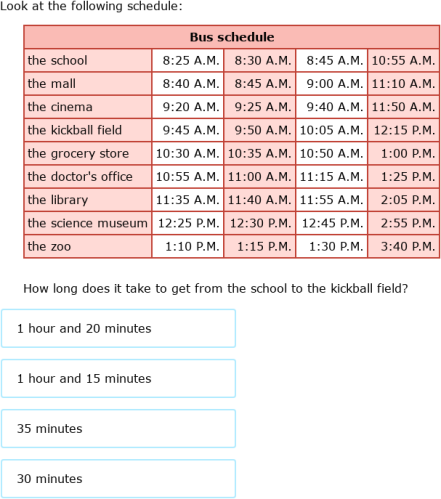 Look at the following schedule:

| Bus schedule | | | | |
|---|---|---|---|---|
| the school | 8:25 A.M. | 8:30 A.M. | 8:45 A.M. | 10:55 A.M. |
| the mall | 8:40 A.M. | 8:45 A.M. | 9:00 A.M. | 11:10 A.M. |
| the cinema | 9:20 A.M. | 9:25 A.M. | 9:40 A.M. | 11:50 A.M. |
| the kickball field | 9:45 A.M. | 9:50 A.M. | 10:05 A.M. | 12:15 P.M. |
| the grocery store | 10:30 A.M. | 10:35 A.M. | 10:50 A.M. | 1:00 P.M. |
| the doctor's office | 10:55 A.M. | 11:00 A.M. | 11:15 A.M. | 1:25 P.M. |
| the library | 11:35 A.M. | 11:40 A.M. | 11:55 A.M. | 2:05 P.M. |
| the science museum | 12:25 P.M. | 12:30 P.M. | 12:45 P.M. | 2:55 P.M. |
| the zoo | 1:10 P.M. | 1:15 P.M. | 1:30 P.M. | 3:40 P.M. |

How long does it take to get from the school to the kickball field?

1 hour and 20 minutes

1 hour and 15 minutes

35 minutes

30 minutes